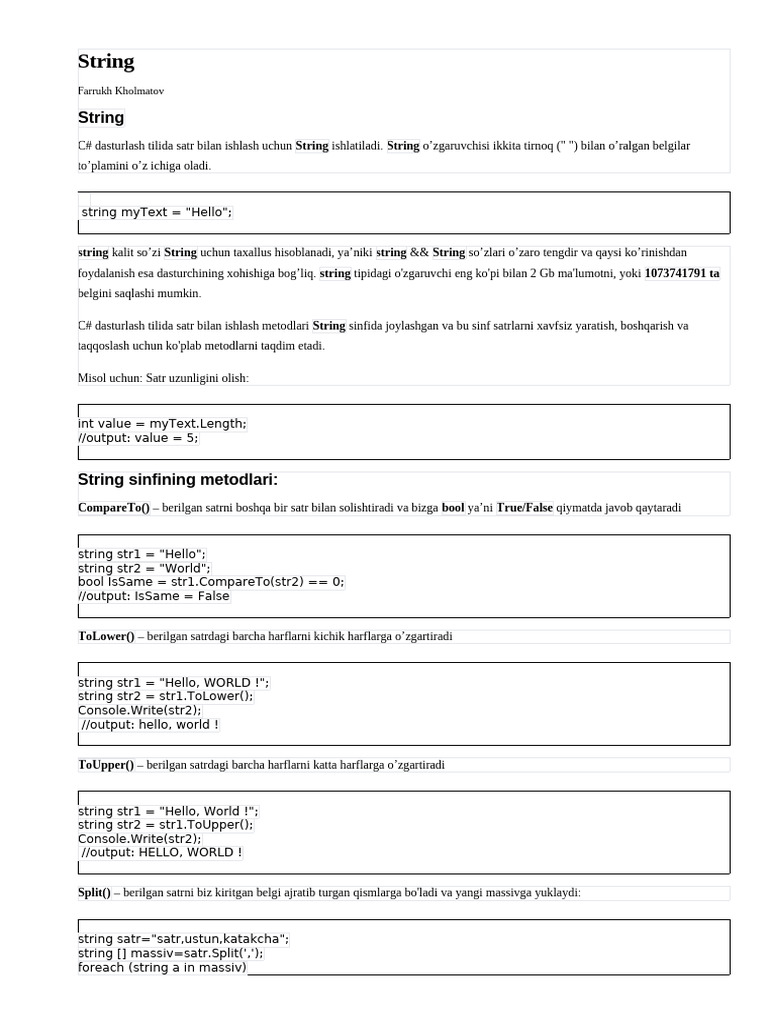 String

Farrukh Kholmatov

String

C# dasturlash tilida satr bilan ishlash uchun String ishlatiladi. String o'zgaruvchisi ikkita tirnoq (" ") bilan o'ralgan belgilar to'plamini o'z ichiga oladi.

string myText = "Hello";

string kalit so'zi String uchun taxallus hisoblanadi, ya'niki string && String so'zlari o'zaro tengdir va qaysi ko'rinishdan foydalanish esa dasturchining xohishiga bog'liq. string tipidagi o'zgaruvchi eng ko'pi bilan 2 Gb ma'lumotni, yoki 1073741791 ta belgini saqlashi mumkin.

C# dasturlash tilida satr bilan ishlash metodlari String sinfida joylashgan va bu sinf satrlarni xavfsiz yaratish, boshqarish va taqqoslash uchun ko'plab metodlarni taqdim etadi.

Misol uchun: Satr uzunligini olish:

int value = myText.Length;
//output: value = 5;

String sinfining metodlari:

CompareTo() – berilgan satrni boshqa bir satr bilan solishtiradi va bizga bool ya'ni True/False qiymatda javob qaytaradi

string str1 = "Hello";
string str2 = "World";
bool IsSame = str1.CompareTo(str2) == 0;
//output: IsSame = False

ToLower() – berilgan satrdagi barcha harflarni kichik harflarga o'zgartiradi

string str1 = "Hello, WORLD !";
string str2 = str1.ToLower();
Console.Write(str2);
//output: hello, world !

ToUpper() – berilgan satrdagi barcha harflarni katta harflarga o'zgartiradi

string str1 = "Hello, World !";
string str2 = str1.ToUpper();
Console.Write(str2);
//output: HELLO, WORLD !

Split() – berilgan satrni biz kiritgan belgi ajratib turgan qismlarga bo'ladi va yangi massivga yuklaydi:

string satr="satr,ustun,katakcha";
string [] massiv=satr.Split(',');
foreach (string a in massiv)